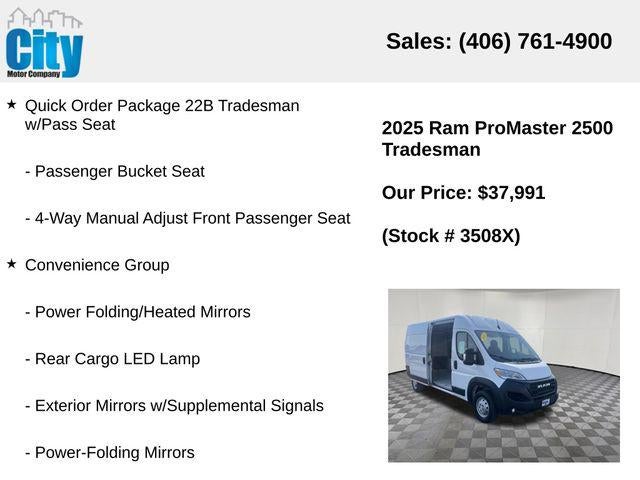 City
Motor Company

Sales: (406) 761-4900

★ Quick Order Package 22B Tradesman w/Pass Seat

- Passenger Bucket Seat

- 4-Way Manual Adjust Front Passenger Seat

★ Convenience Group

- Power Folding/Heated Mirrors

- Rear Cargo LED Lamp

- Exterior Mirrors w/Supplemental Signals

- Power-Folding Mirrors

2025 Ram ProMaster 2500 Tradesman

Our Price: $37,991

(Stock # 3508X)

RAM